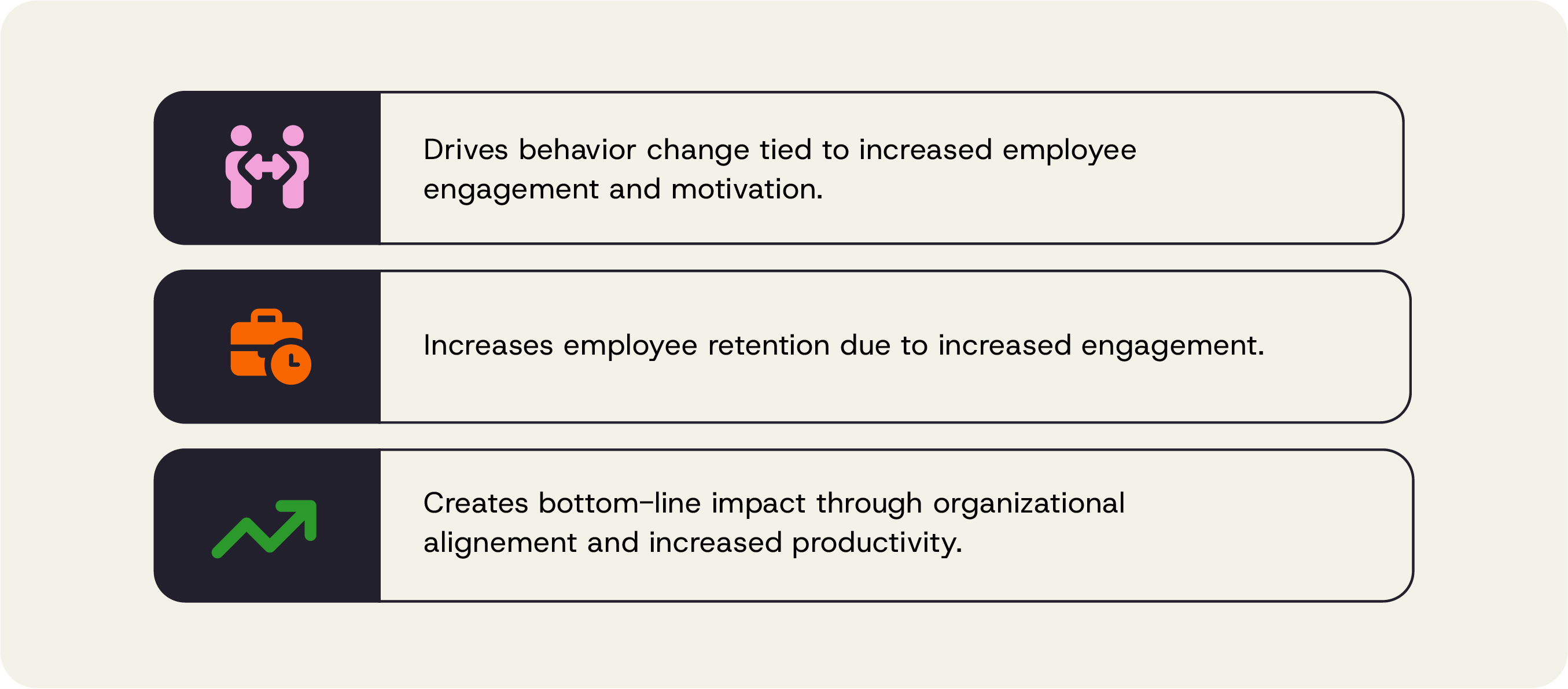 Drives behavior change tied to increased employee engagement and motivation.

Increases employee retention due to increased engagement.

Creates bottom-line impact through organizational alignement and increased productivity.